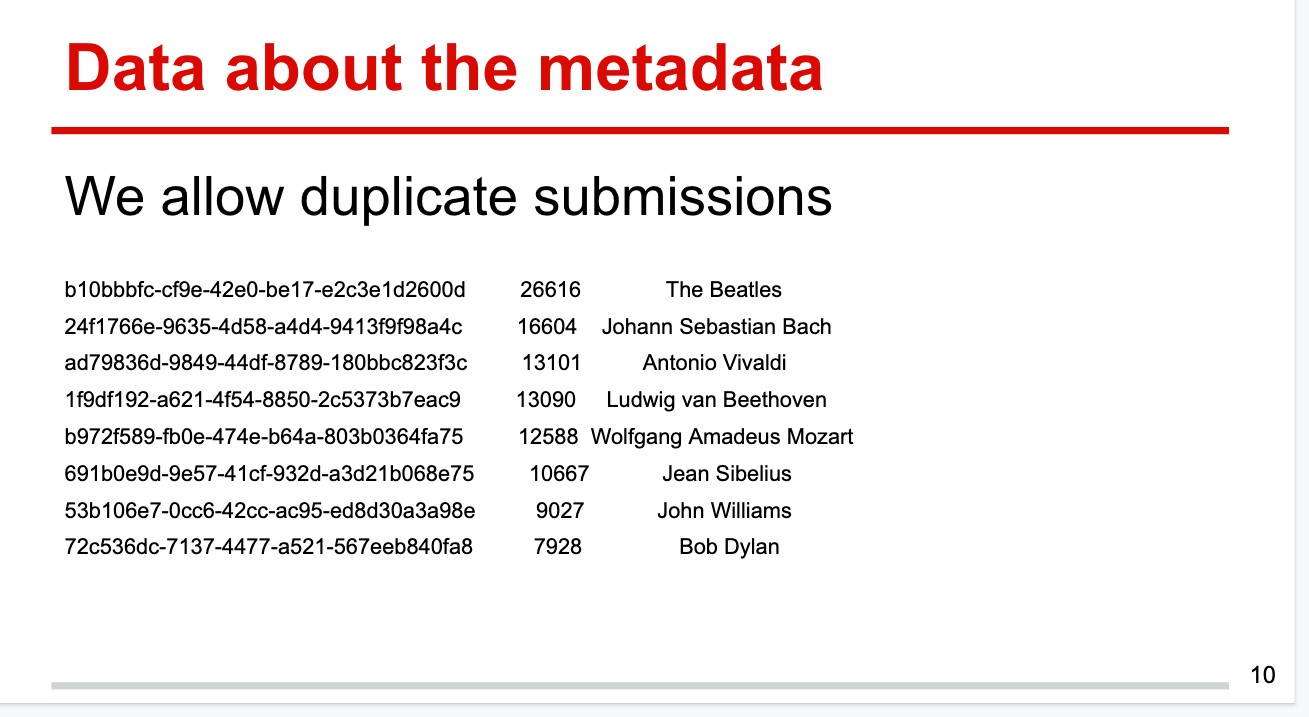 Data about the metadata

We allow duplicate submissions

| | | |
|---|---|---|
| b10bbbfc-cf9e-42e0-be17-e2c3e1d2600d | 26616 | The Beatles |
| 24f1766e-9635-4d58-a4d4-9413f9f98a4c | 16604 | Johann Sebastian Bach |
| ad79836d-9849-44df-8789-180bbc823f3c | 13101 | Antonio Vivaldi |
| 1f9df192-a621-4f54-8850-2c5373b7eac9 | 13090 | Ludwig van Beethoven |
| b972f589-fb0e-474e-b64a-803b0364fa75 | 12588 | Wolfgang Amadeus Mozart |
| 691b0e9d-9e57-41cf-932d-a3d21b068e75 | 10667 | Jean Sibelius |
| 53b106e7-0cc6-42cc-ac95-ed8d30a3a98e | 9027 | John Williams |
| 72c536dc-7137-4477-a521-567eeb840fa8 | 7928 | Bob Dylan |

10